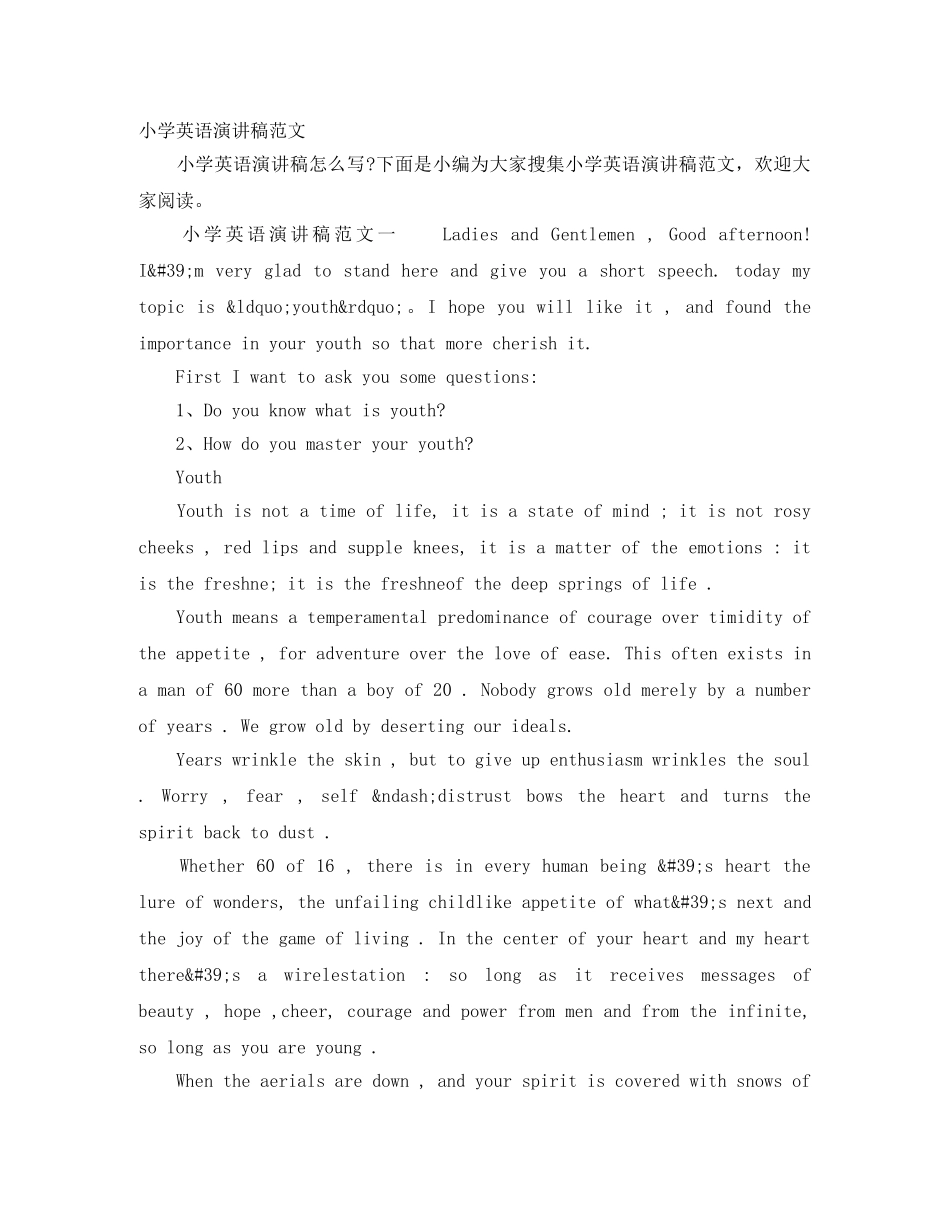 小学英语演讲稿范文

小学英语演讲稿怎么写?下面是小编为大家搜集小学英语演讲稿范文，欢迎大家阅读。

小学英语演讲稿范文一 Ladies and Gentlemen , Good afternoon! I&#39;m very glad to stand here and give you a short speech. today my topic is &ldquo;youth&rdquo;。I hope you will like it , and found the importance in your youth so that more cherish it.

First I want to ask you some questions:

1、Do you know what is youth?

2、How do you master your youth?

Youth

Youth is not a time of life, it is a state of mind ; it is not rosy cheeks , red lips and supple knees, it is a matter of the emotions : it is the freshne; it is the freshneof the deep springs of life .

Youth means a temperamental predominance of courage over timidity of the appetite , for adventure over the love of ease. This often exists in a man of 60 more than a boy of 20 . Nobody grows old merely by a number of years . We grow old by deserting our ideals.

Years wrinkle the skin , but to give up enthusiasm wrinkles the soul . Worry , fear , self &ndash;distrust bows the heart and turns the spirit back to dust .

Whether 60 of 16 , there is in every human being &#39;s heart the lure of wonders, the unfailing childlike appetite of what&#39;s next and the joy of the game of living . In the center of your heart and my heart there&#39;s a wirelestation : so long as it receives messages of beauty , hope ,cheer, courage and power from men and from the infinite, so long as you are young .

When the aerials are down , and your spirit is covered with snows of